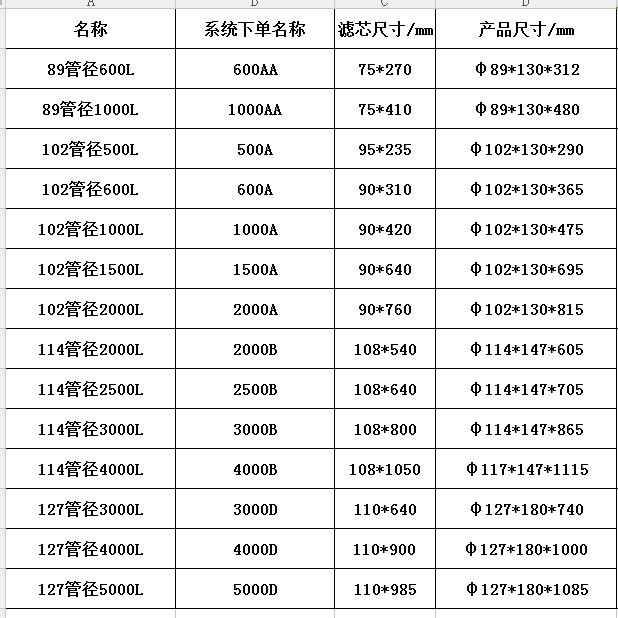 | A | B | C | D |
|---|---|---|---|
| 名称 | 系统下单名称 | 滤芯尺寸/mm | 产品尺寸/mm |
| 89管径600L | 600AA | 75*270 | Φ89*130*312 |
| 89管径1000L | 1000AA | 75*410 | Φ89*130*480 |
| 102管径500L | 500A | 95*235 | Φ102*130*290 |
| 102管径600L | 600A | 90*310 | Φ102*130*365 |
| 102管径1000L | 1000A | 90*420 | Φ102*130*475 |
| 102管径1500L | 1500A | 90*640 | Φ102*130*695 |
| 102管径2000L | 2000A | 90*760 | Φ102*130*815 |
| 114管径2000L | 2000B | 108*540 | Φ114*147*605 |
| 114管径2500L | 2500B | 108*640 | Φ114*147*705 |
| 114管径3000L | 3000B | 108*800 | Φ114*147*865 |
| 114管径4000L | 4000B | 108*1050 | Φ117*147*1115 |
| 127管径3000L | 3000D | 110*640 | Φ127*180*740 |
| 127管径4000L | 4000D | 110*900 | Φ127*180*1000 |
| 127管径5000L | 5000D | 110*985 | Φ127*180*1085 |